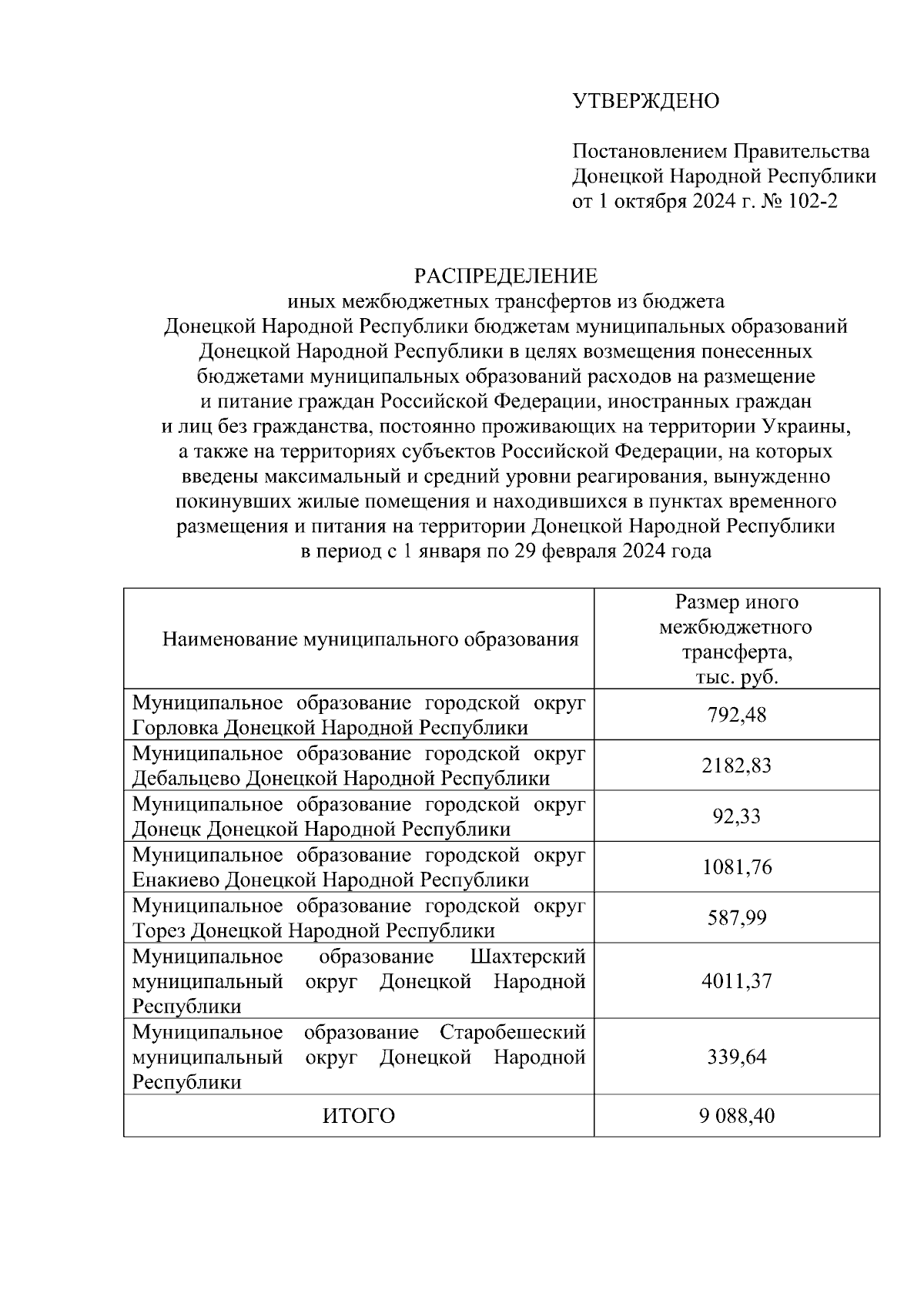 УТВЕРЖДЕНО

Постановлением Правительства Донецкой Народной Республики от 1 октября 2024 г. № 102-2

РАСПРЕДЕЛЕНИЕ
иных межбюджетных трансфертов из бюджета Донецкой Народной Республики бюджетам муниципальных образований Донецкой Народной Республики в целях возмещения понесенных бюджетами муниципальных образований расходов на размещение и питание граждан Российской Федерации, иностранных граждан и лиц без гражданства, постоянно проживающих на территории Украины, а также на территориях субъектов Российской Федерации, на которых введены максимальный и средний уровни реагирования, вынужденно покинувших жилые помещения и находившихся в пунктах временного размещения и питания на территории Донецкой Народной Республики в период с 1 января по 29 февраля 2024 года

| Наименование муниципального образования | Размер иного межбюджетного трансферта, тыс. руб. |
|---|---|
| Муниципальное образование городской округ Горловка Донецкой Народной Республики | 792,48 |
| Муниципальное образование городской округ Дебальцево Донецкой Народной Республики | 2182,83 |
| Муниципальное образование городской округ Донецк Донецкой Народной Республики | 92,33 |
| Муниципальное образование городской округ Енакиево Донецкой Народной Республики | 1081,76 |
| Муниципальное образование городской округ Торез Донецкой Народной Республики | 587,99 |
| Муниципальное образование Шахтерский муниципальный округ Донецкой Народной Республики | 4011,37 |
| Муниципальное образование Старобешеский муниципальный округ Донецкой Народной Республики | 339,64 |
| ИТОГО | 9 088,40 |